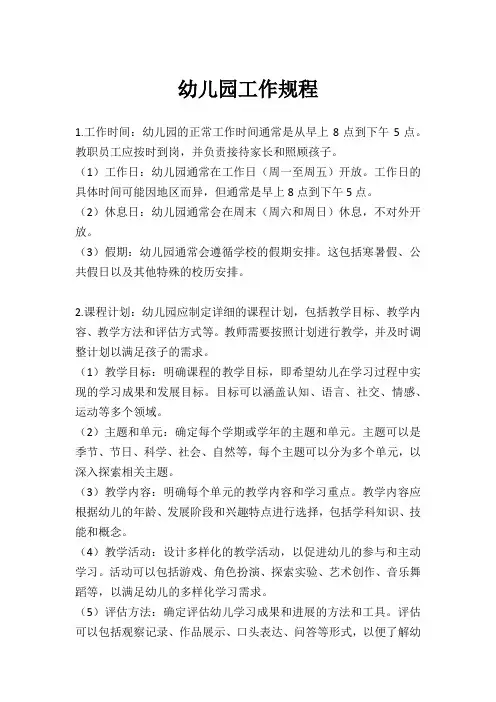 幼儿园工作规程

1.工作时间：幼儿园的正常工作时间通常是从早上 8 点到下午 5 点。教职员工应按时到岗，并负责接待家长和照顾孩子。

（1）工作日：幼儿园通常在工作日（周一至周五）开放。工作日的具体时间可能因地区而异，但通常是早上 8 点到下午 5 点。

（2）休息日：幼儿园通常会在周末（周六和周日）休息，不对外开放。

（3）假期：幼儿园通常会遵循学校的假期安排。这包括寒暑假、公共假日以及其他特殊的校历安排。

2.课程计划：幼儿园应制定详细的课程计划，包括教学目标、教学内容、教学方法和评估方式等。教师需要按照计划进行教学，并及时调整计划以满足孩子的需求。

（1）教学目标：明确课程的教学目标，即希望幼儿在学习过程中实现的学习成果和发展目标。目标可以涵盖认知、语言、社交、情感、运动等多个领域。

（2）主题和单元：确定每个学期或学年的主题和单元。主题可以是季节、节日、科学、社会、自然等，每个主题可以分为多个单元，以深入探索相关主题。

（3）教学内容：明确每个单元的教学内容和学习重点。教学内容应根据幼儿的年龄、发展阶段和兴趣特点进行选择，包括学科知识、技能和概念。

（4）教学活动：设计多样化的教学活动，以促进幼儿的参与和主动学习。活动可以包括游戏、角色扮演、探索实验、艺术创作、音乐舞蹈等，以满足幼儿的多样化学习需求。

（5）评估方法：确定评估幼儿学习成果和进展的方法和工具。评估可以包括观察记录、作品展示、口头表达、问答等形式，以便了解幼